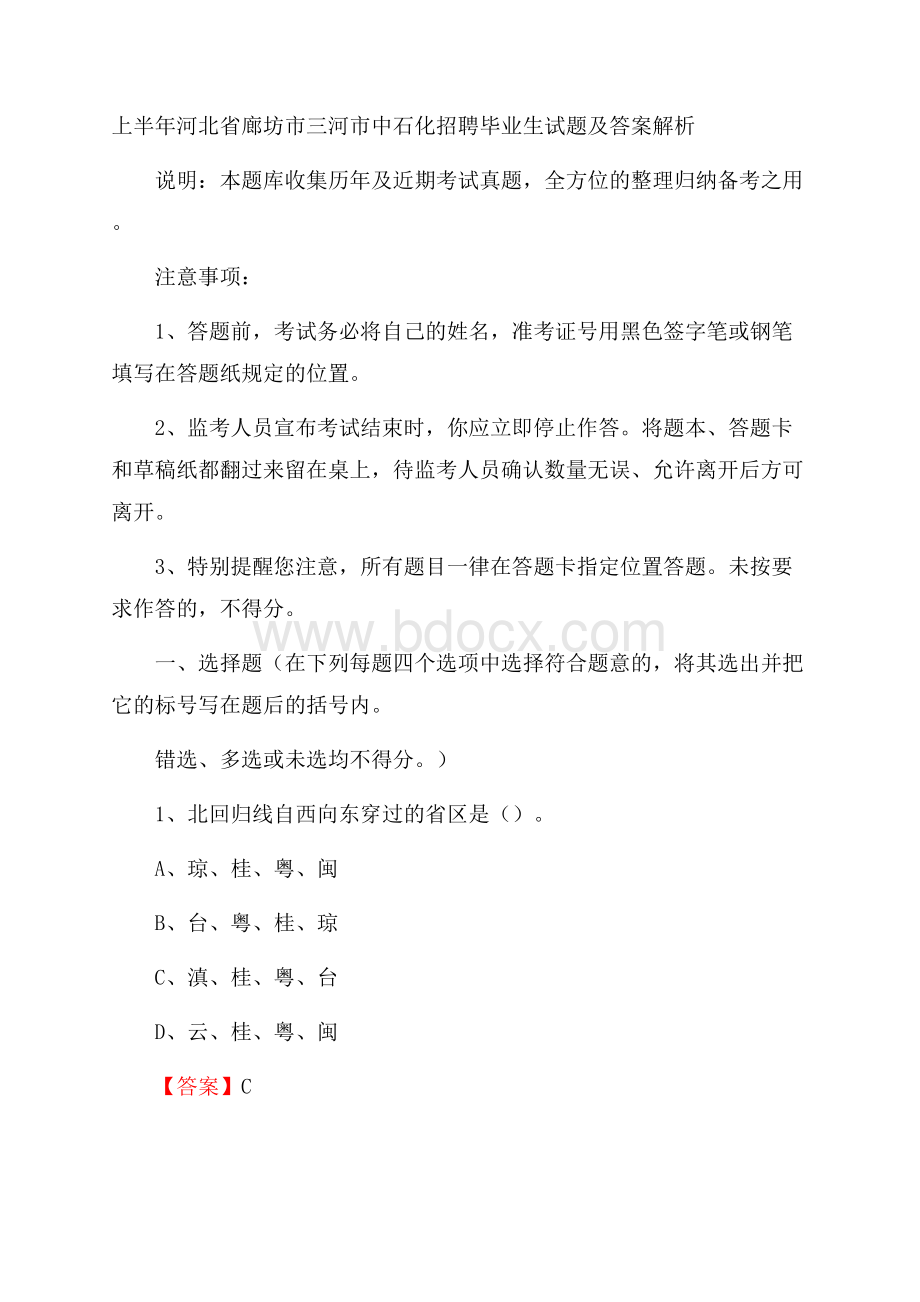 上半年河北省廊坊市三河市中石化招聘毕业生试题及答案解析

说明：本题库收集历年及近期考试真题，全方位的整理归纳备考之用。

注意事项：

1、答题前，考试务必将自己的姓名，准考证号用黑色签字笔或钢笔填写在答题纸规定的位置。

2、监考人员宣布考试结束时，你应立即停止作答。将题本、答题卡和草稿纸都翻过来留在桌上，待监考人员确认数量无误、允许离开后方可离开。

3、特别提醒您注意，所有题目一律在答题卡指定位置答题。未按要求作答的，不得分。

www.bdocx.com

一、选择题（在下列每题四个选项中选择符合题意的，将其选出并把它的标号写在题后的括号内。

错选、多选或未选均不得分。）

1、北回归线自西向东穿过的省区是（）。

A、琼、桂、粤、闽

B、台、粤、桂、琼

C、滇、桂、粤、台

D、云、桂、粤、闽

【答案】C